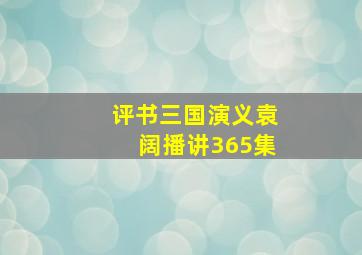 评书三国演义袁阔播讲365集